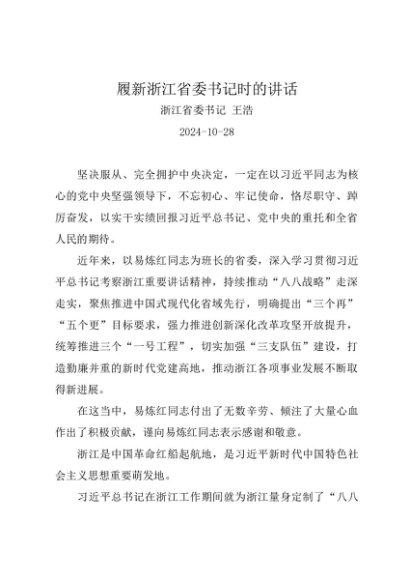 履新浙江省委书记时的讲话

浙江省委书记 王浩

2024-10-28

坚决服从、完全拥护中央决定，一定在以习近平同志为核心的党中央坚强领导下，不忘初心、牢记使命，恪尽职守、踔厉奋发，以实干实绩回报习近平总书记、党中央的重托和全省人民的期待。

近年来，以易炼红同志为班长的省委，深入学习贯彻习近平总书记考察浙江重要讲话精神，持续推动“八八战略”走深走实，聚焦推进中国式现代化省域先行，明确提出“三个再”“五个更”目标要求，强力推进创新深化改革攻坚开放提升，统筹推进三个“一号工程”，切实加强“三支队伍”建设，打造勤廉并重的新时代党建高地，推动浙江各项事业发展不断取得新进展。

在这当中，易炼红同志付出了无数辛劳、倾注了大量心血作出了积极贡献，谨向易炼红同志表示感谢和敬意。

浙江是中国革命红船起航地，是习近平新时代中国特色社会主义思想重要萌发地。

习近平总书记在浙江工作期间就为浙江量身定制了“八八